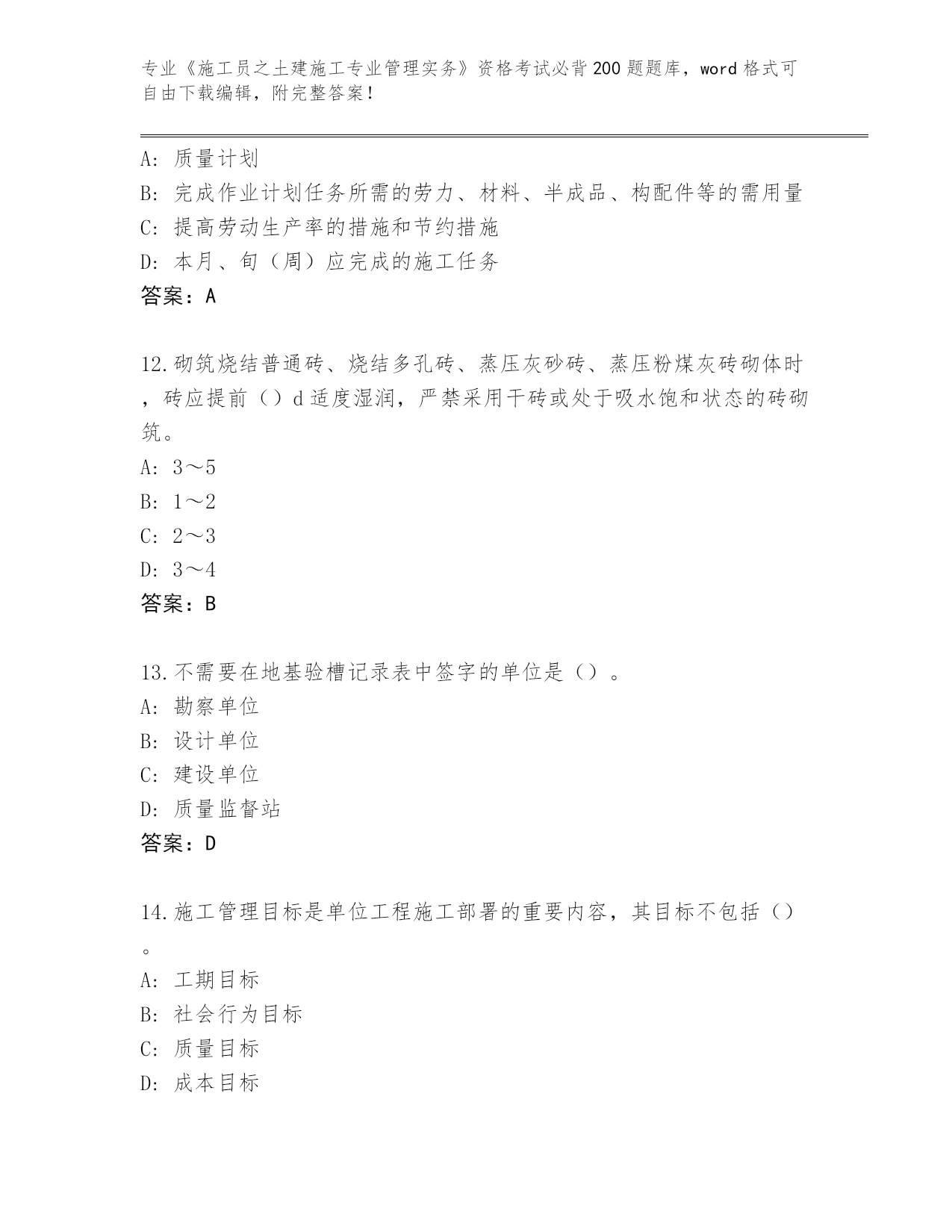 专业《施工员之土建施工专业管理实务》资格考试必背200题题库，word格式可自由下载编辑，附完整答案！

A: 质量计划
B: 完成作业计划任务所需的劳力、材料、半成品、构配件等的需用量
C: 提高劳动生产率的措施和节约措施
D: 本月、旬（周）应完成的施工任务
答案：A

12.砌筑烧结普通砖、烧结多孔砖、蒸压灰砂砖、蒸压粉煤灰砖砌体时，砖应提前（）d适度湿润，严禁采用干砖或处于吸水饱和状态的砖砌筑。
A: 3～5
B: 1～2
C: 2～3
D: 3～4
答案：B

13.不需要在地基验槽记录表中签字的单位是（）。
A: 勘察单位
B: 设计单位
C: 建设单位
D: 质量监督站
答案：D

14.施工管理目标是单位工程施工部署的重要内容，其目标不包括（）。
A: 工期目标
B: 社会行为目标
C: 质量目标
D: 成本目标